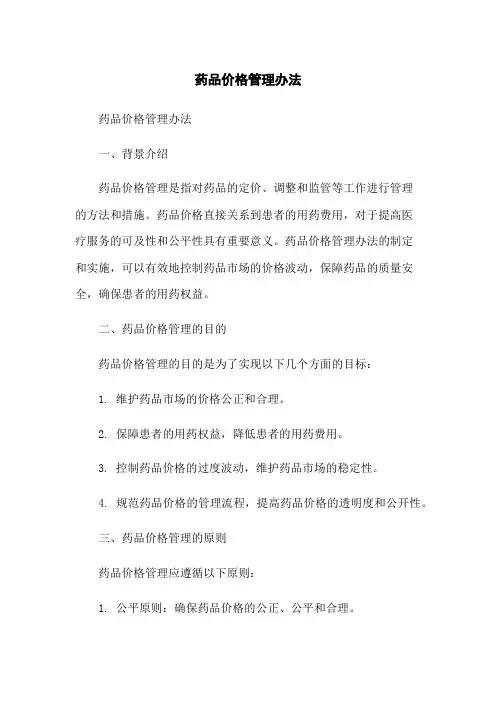 药品价格管理办法

药品价格管理办法

一、背景介绍

药品价格管理是指对药品的定价、调整和监管等工作进行管理的方法和措施。药品价格直接关系到患者的用药费用，对于提高医疗服务的可及性和公平性具有重要意义。药品价格管理办法的制定和实施，可以有效地控制药品市场的价格波动，保障药品的质量安全，确保患者的用药权益。

二、药品价格管理的目的

药品价格管理的目的是为了实现以下几个方面的目标：

1. 维护药品市场的价格公正和合理。

2. 保障患者的用药权益，降低患者的用药费用。

3. 控制药品价格的过度波动，维护药品市场的稳定性。

4. 规范药品价格的管理流程，提高药品价格的透明度和公开性。

三、药品价格管理的原则

药品价格管理应遵循以下原则：

1. 公平原则：确保药品价格的公正、公平和合理。